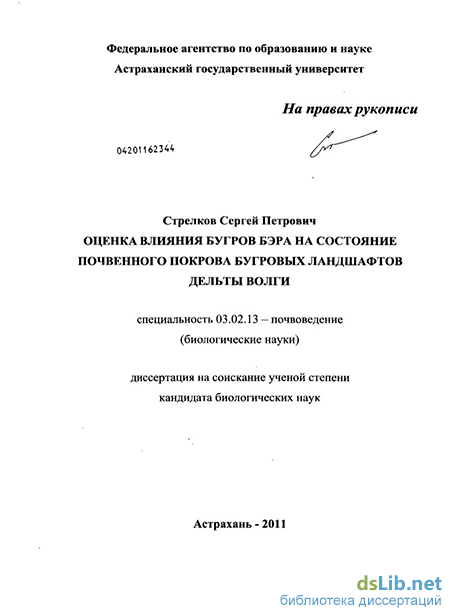 Федеральное агентство по образованию и науке
Астраханский государственный университет

На правах рукописи

04201162344

Стрелков Сергей Петрович
ОЦЕНКА ВЛИЯНИЯ БУГРОВ БЭРА НА СОСТОЯНИЕ ПОЧВЕННОГО ПОКРОВА БУГРОВЫХ ЛАНДШАФТОВ ДЕЛЬТЫ ВОЛГИ

специальность 03.02.13 – почвоведение
(биологические науки)

диссертация на соискание ученой степени
кандидата биологических наук

Астрахань - 2011

dsLib.net
библиотека диссертаций